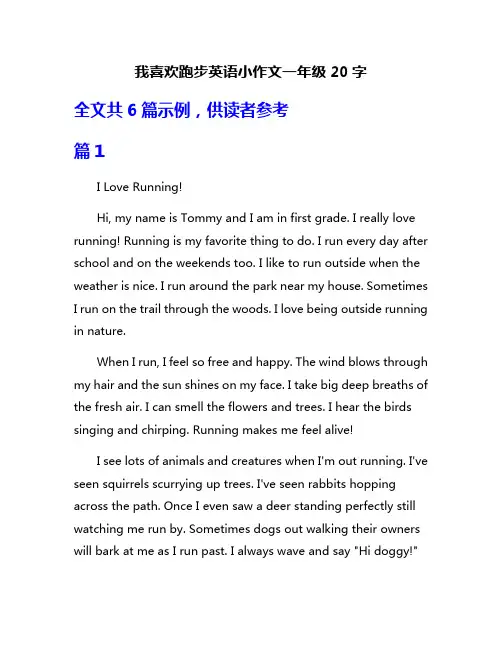 我喜欢跑步英语小作文一年级 20 字

全文共 6 篇示例，供读者参考

篇 1

I Love Running!

Hi, my name is Tommy and I am in first grade. I really love running! Running is my favorite thing to do. I run every day after school and on the weekends too. I like to run outside when the weather is nice. I run around the park near my house. Sometimes I run on the trail through the woods. I love being outside running in nature.

When I run, I feel so free and happy. The wind blows through my hair and the sun shines on my face. I take big deep breaths of the fresh air. I can smell the flowers and trees. I hear the birds singing and chirping. Running makes me feel alive!

I see lots of animals and creatures when I'm out running. I've seen squirrels scurrying up trees. I've seen rabbits hopping across the path. Once I even saw a deer standing perfectly still watching me run by. Sometimes dogs out walking their owners will bark at me as I run past. I always wave and say "Hi doggy!"